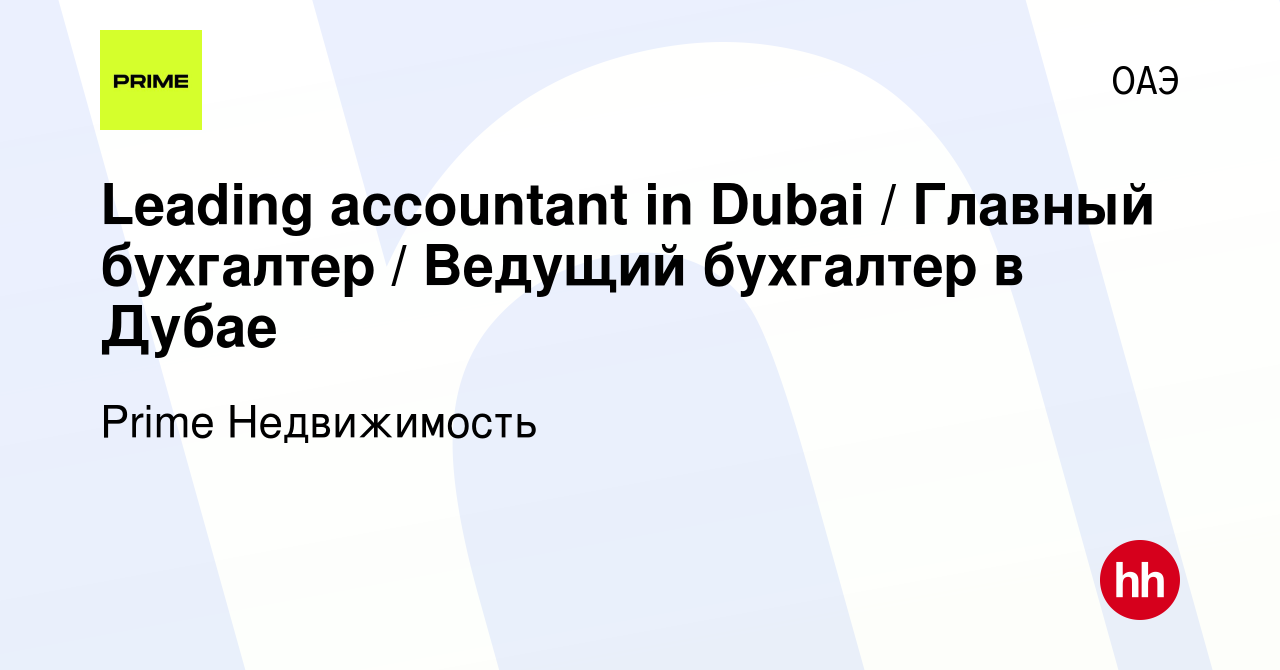 PRIME

ОАЭ

Leading accountant in Dubai / Главный бухгалтер / Ведущий бухгалтер в Дубае

Prime Недвижимость

hh